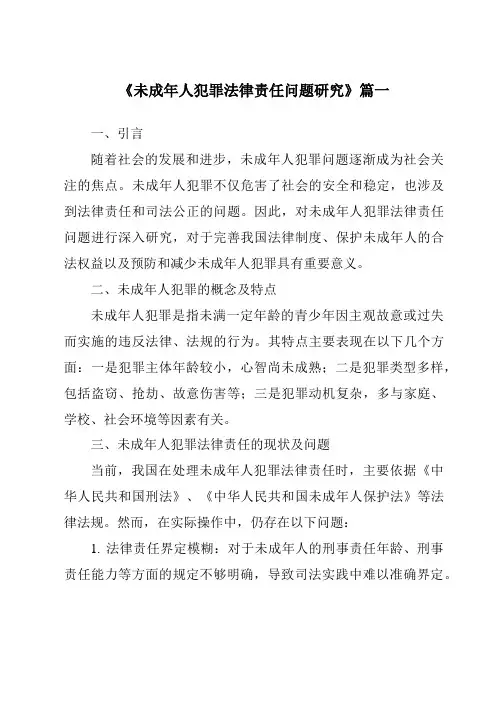 《未成年人犯罪法律责任问题研究》篇一

一、引言

随着社会的发展和进步，未成年人犯罪问题逐渐成为社会关注的焦点。未成年人犯罪不仅危害了社会的安全和稳定，也涉及到法律责任和司法公正的问题。因此，对未成年人犯罪法律责任问题进行深入研究，对于完善我国法律制度、保护未成年人的合法权益以及预防和减少未成年人犯罪具有重要意义。

二、未成年人犯罪的概念及特点

未成年人犯罪是指未满一定年龄的青少年因主观故意或过失而实施的违反法律、法规的行为。其特点主要表现在以下几个方面：一是犯罪主体年龄较小，心智尚未成熟；二是犯罪类型多样，包括盗窃、抢劫、故意伤害等；三是犯罪动机复杂，多与家庭、学校、社会环境等因素有关。

三、未成年人犯罪法律责任的现状及问题

当前，我国在处理未成年人犯罪法律责任时，主要依据《中华人民共和国刑法》、《中华人民共和国未成年人保护法》等法律法规。然而，在实际操作中，仍存在以下问题：

1. 法律责任界定模糊：对于未成年人的刑事责任年龄、刑事责任能力等方面的规定不够明确，导致司法实践中难以准确界定。